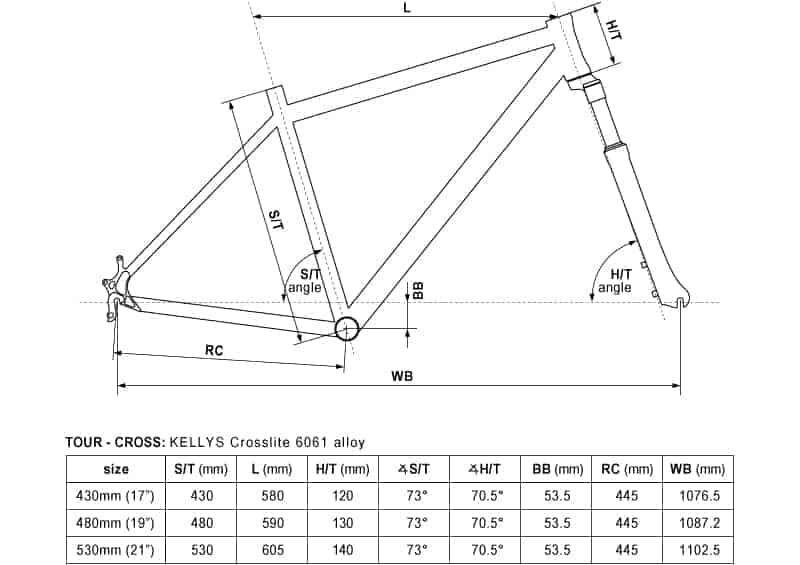 L

H/T

S/T

S/T angle

BB

H/T angle

RC

WB

TOUR - CROSS: KELLYS Crosslite 6061 alloy

| size | S/T (mm) | L (mm) | H/T (mm) | ∡S/T | ∡H/T | BB (mm) | RC (mm) | WB (mm) |
|---|---|---|---|---|---|---|---|---|
| 430mm (17") | 430 | 580 | 120 | 73° | 70.5° | 53.5 | 445 | 1076.5 |
| 480mm (19") | 480 | 590 | 130 | 73° | 70.5° | 53.5 | 445 | 1087.2 |
| 530mm (21") | 530 | 605 | 140 | 73° | 70.5° | 53.5 | 445 | 1102.5 |